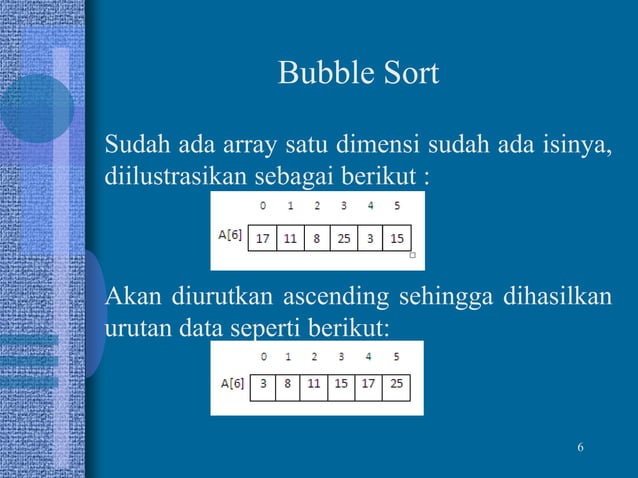 Bubble Sort

Sudah ada array satu dimensi sudah ada isinya, diilustrasikan sebagai berikut :

| | 0 | 1 | 2 | 3 | 4 | 5 |
|---|---|---|---|---|---|---|
| A[6] | 17 | 11 | 8 | 25 | 3 | 15 |

Akan diurutkan ascending sehingga dihasilkan urutan data seperti berikut:

| | 0 | 1 | 2 | 3 | 4 | 5 |
|---|---|---|---|---|---|---|
| A[6] | 3 | 8 | 11 | 15 | 17 | 25 |

6